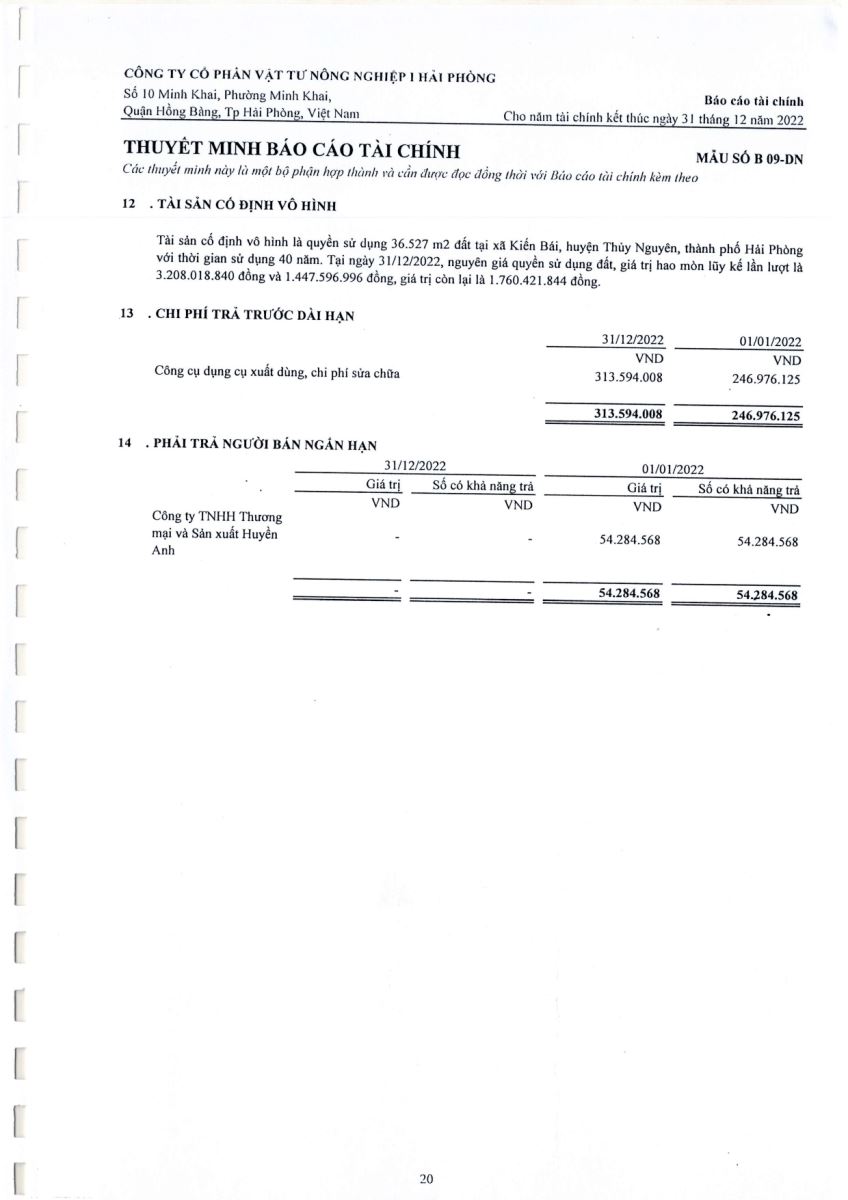 CÔNG TY CỔ PHẦN VẬT TƯ NÔNG NGHIỆP I HẢI PHÒNG
Số 10 Minh Khai, Phường Minh Khai,
Quận Hồng Bàng, Tp Hải Phòng, Việt Nam

Báo cáo tài chính
Cho năm tài chính kết thúc ngày 31 tháng 12 năm 2022

THUYẾT MINH BÁO CÁO TÀI CHÍNH

MẪU SỐ B 09-DN

Các thuyết minh này là một bộ phận hợp thành và cần được đọc đồng thời với Báo cáo tài chính kèm theo

12 . TÀI SẢN CỐ ĐỊNH VÔ HÌNH

Tài sản cố định vô hình là quyền sử dụng 36.527 m2 đất tại xã Kiền Bái, huyện Thủy Nguyên, thành phố Hải Phòng với thời gian sử dụng 40 năm. Tại ngày 31/12/2022, nguyên giá quyền sử dụng đất, giá trị hao mòn lũy kế lần lượt là 3.208.018.840 đồng và 1.447.596.996 đồng, giá trị còn lại là 1.760.421.844 đồng.

13 . CHI PHÍ TRẢ TRƯỚC DÀI HẠN

| | 31/12/2022 | 01/01/2022 |
|---|---|---|
| | VND | VND |
| Công cụ dụng cụ xuất dùng, chi phí sửa chữa | 313.594.008 | 246.976.125 |
| | 313.594.008 | 246.976.125 |

14 . PHẢI TRẢ NGƯỜI BÁN NGẮN HẠN

| | 31/12/2022 | | 01/01/2022 | |
|---|---|---|---|---|
| | Giá trị | Số có khả năng trả | Giá trị | Số có khả năng trả |
| | VND | VND | VND | VND |
| Công ty TNHH Thương mại và Sản xuất Huyền Anh | - | - | 54.284.568 | 54.284.568 |
| | - | - | 54.284.568 | 54.284.568 |

20